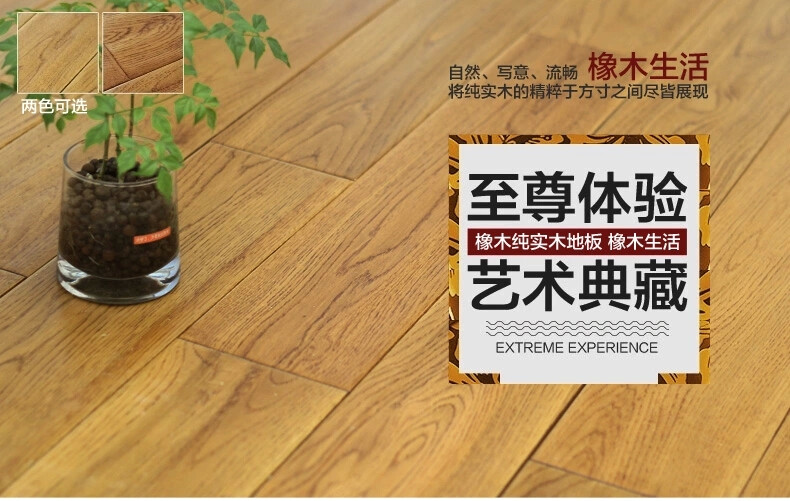 两色可选

自然、写意、流畅 橡木生活
将纯实木的精粹于方寸之间尽皆展现

至尊体验
橡木纯实木地板 橡木生活
艺术典藏
EXTREME EXPERIENCE